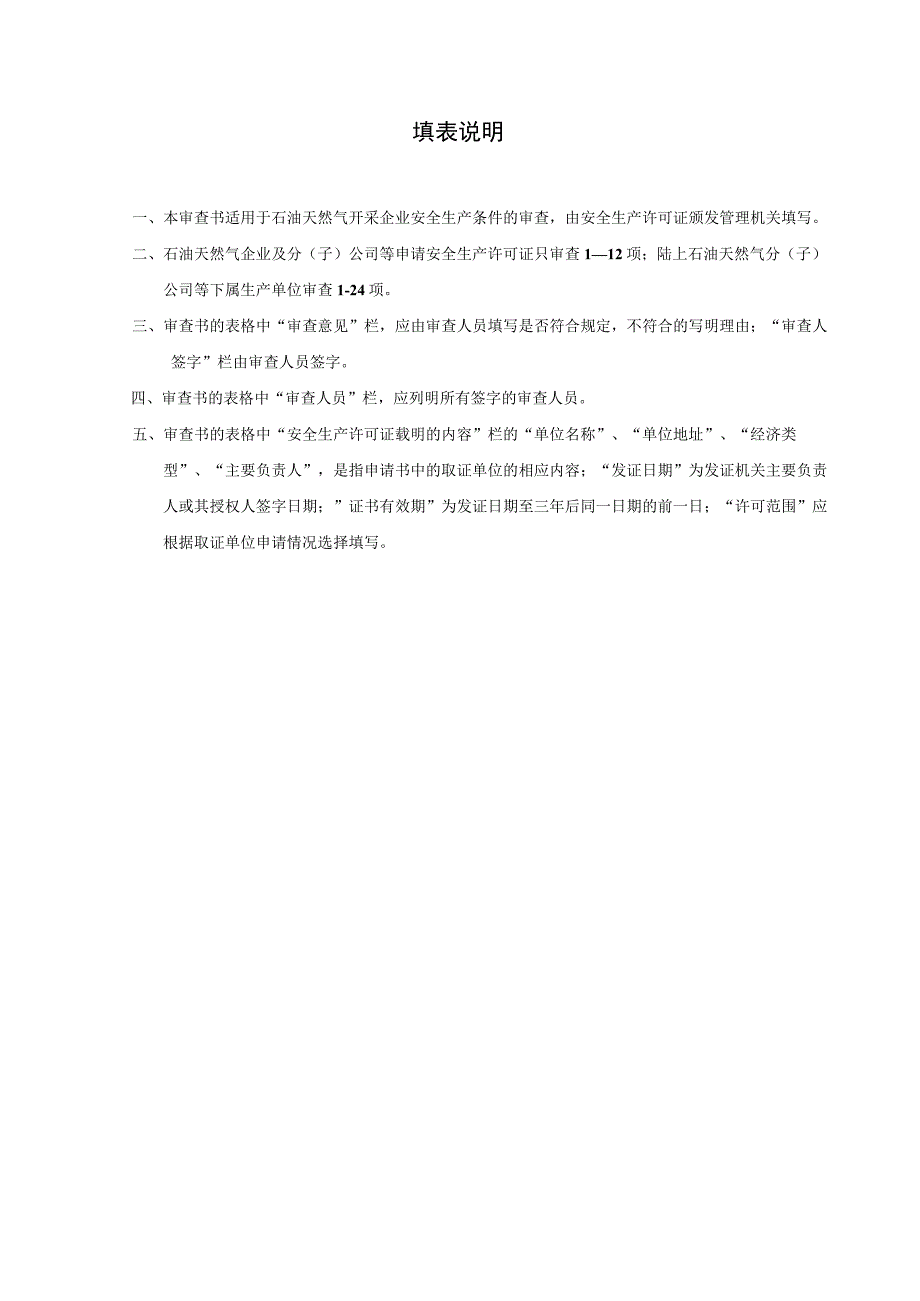 填表说明

一、本审查书适用于石油天然气开采企业安全生产条件的审查，由安全生产许可证颁发管理机关填写。

二、石油天然气企业及分（子）公司等申请安全生产许可证只审查1—12项；陆上石油天然气分（子）公司等下属生产单位审查1-24项。

三、审查书的表格中“审查意见”栏，应由审查人员填写是否符合规定，不符合的写明理由；“审查人签字”栏由审查人员签字。

四、审查书的表格中“审查人员”栏，应列明所有签字的审查人员。

五、审查书的表格中“安全生产许可证载明的内容”栏的“单位名称”、“单位地址”、“经济类型”、“主要负责人”，是指申请书中的取证单位的相应内容；“发证日期”为发证机关主要负责人或其授权人签字日期；”证书有效期”为发证日期至三年后同一日期的前一日；“许可范围”应根据取证单位申请情况选择填写。